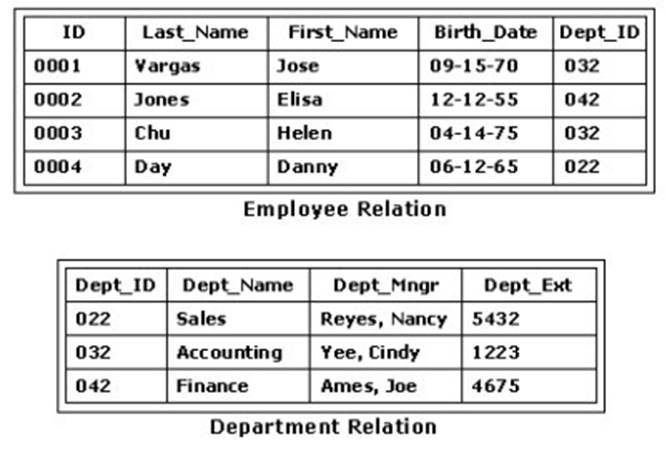 | ID | Last_Name | First_Name | Birth_Date | Dept_ID |
|---|---|---|---|---|
| 0001 | Vargas | Jose | 09-15-70 | 032 |
| 0002 | Jones | Elisa | 12-12-55 | 042 |
| 0003 | Chu | Helen | 04-14-75 | 032 |
| 0004 | Day | Danny | 06-12-65 | 022 |

Employee Relation

| Dept_ID | Dept_Name | Dept_Mngr | Dept_Ext |
|---|---|---|---|
| 022 | Sales | Reyes, Nancy | 5432 |
| 032 | Accounting | Yee, Cindy | 1223 |
| 042 | Finance | Ames, Joe | 4675 |

Department Relation